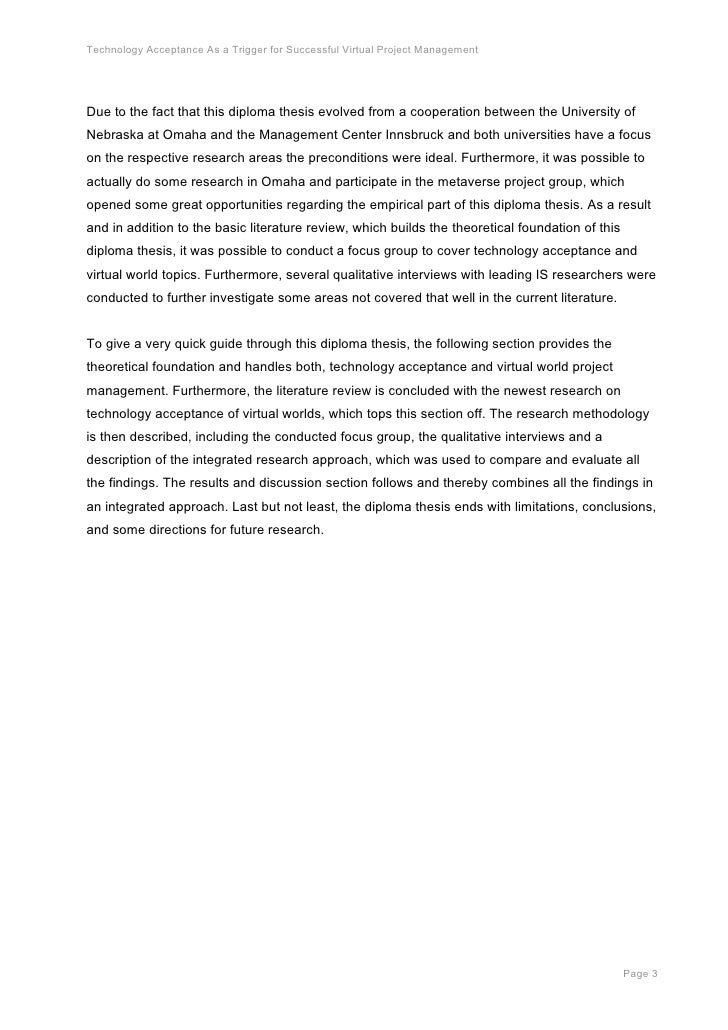 Technology Acceptance As a Trigger for Successful Virtual Project Management

Due to the fact that this diploma thesis evolved from a cooperation between the University of Nebraska at Omaha and the Management Center Innsbruck and both universities have a focus on the respective research areas the preconditions were ideal. Furthermore, it was possible to actually do some research in Omaha and participate in the metaverse project group, which opened some great opportunities regarding the empirical part of this diploma thesis. As a result and in addition to the basic literature review, which builds the theoretical foundation of this diploma thesis, it was possible to conduct a focus group to cover technology acceptance and virtual world topics. Furthermore, several qualitative interviews with leading IS researchers were conducted to further investigate some areas not covered that well in the current literature.

To give a very quick guide through this diploma thesis, the following section provides the theoretical foundation and handles both, technology acceptance and virtual world project management. Furthermore, the literature review is concluded with the newest research on technology acceptance of virtual worlds, which tops this section off. The research methodology is then described, including the conducted focus group, the qualitative interviews and a description of the integrated research approach, which was used to compare and evaluate all the findings. The results and discussion section follows and thereby combines all the findings in an integrated approach. Last but not least, the diploma thesis ends with limitations, conclusions, and some directions for future research.

Page 3